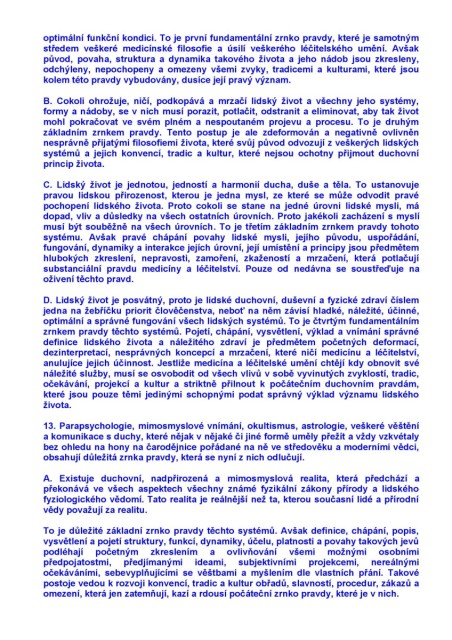 optimální funkční kondici. To je první fundamentální zrnko pravdy, které je samotným středem veškeré medicínské filosofie a úsilí veškerého léčitelského umění. Avšak původ, povaha, struktura a dynamika takového života a jeho nádob jsou zkresleny, odchýleny, nepochopeny a omezeny všemi zvyky, tradicemi a kulturami, které jsou kolem této pravdy vybudovány, dusíce její pravý význam.

B. Cokoli ohrožuje, ničí, podkopává a mrzačí lidský život a všechny jeho systémy, formy a nádoby, se v nich musí porazit, potlačit, odstranit a eliminovat, aby tak život mohl pokračovat ve svém plném a nespoutaném projevu a procesu. To je druhým základním zrnkem pravdy. Tento postup je ale zdeformován a negativně ovlivněn nesprávně přijatými filosofiemi života, které svůj původ odvozují z veškerých lidských systémů a jejich konvencí, tradic a kultur, které nejsou ochotny přijmout duchovní princip života.

C. Lidský život je jednotou, jedností a harmonií ducha, duše a těla. To ustanovuje pravou lidskou přirozenost, kterou je jedna mysl, ze které se může odvodit pravé pochopení lidského života. Proto cokoli se stane na jedné úrovni lidské mysli, má dopad, vliv a důsledky na všech ostatních úrovních. Proto jakékoli zacházení s myslí musí být souběžně na všech úrovních. To je třetím základním zrnkem pravdy tohoto systému. Avšak pravé chápání povahy lidské mysli, jejího původu, uspořádání, fungování, dynamiky a interakce jejích úrovní, její umístění a principy jsou předmětem hlubokých zkreslení, nepravostí, zamoření, zkažeností a mrzačení, která potlačují substanciální pravdu medicíny a léčitelství. Pouze od nedávna se soustřeďuje na oživení těchto pravd.

D. Lidský život je posvátný, proto je lidské duchovní, duševní a fyzické zdraví číslem jedna na žebříčku priorit člověčenstva, neboť na něm závisí hladké, náležité, účinné, optimální a správné fungování všech lidských systémů. To je čtvrtým fundamentálním zrnkem pravdy těchto systémů. Pojetí, chápání, vysvětlení, výklad a vnímání správné definice lidského života a náležitého zdraví je předmětem početných deformací, dezinterpretací, nesprávných koncepcí a mrzačení, které ničí medicínu a léčitelství, anulujíce jejich účinnost. Jestliže medicína a léčitelské umění chtějí kdy obnovit své náležité služby, musí se osvobodit od všech vlivů v sobě vyvinutých zvyklostí, tradic, očekávání, projekcí a kultur a striktně přilnout k počátečním duchovním pravdám, které jsou pouze těmi jedinými schopnými podat správný výklad významu lidského života.

13. Parapsychologie, mimosmyslové vnímání, okultismus, astrologie, veškeré věštění a komunikace s duchy, které nějak v nějaké či jiné formě uměly přežít a vždy vzkvétaly bez ohledu na hony na čarodějnice pořádané na ně ve středověku a moderními vědci, obsahují důležitá zrnka pravdy, která se nyní z nich odlučují.

A. Existuje duchovní, nadpřirozená a mimosmyslová realita, která předchází a překonává ve všech aspektech všechny známé fyzikální zákony přírody a lidského fyziologického vědomí. Tato realita je reálnější než ta, kterou současní lidé a přírodní vědy považují za realitu.

To je důležité základní zrnko pravdy těchto systémů. Avšak definice, chápání, popis, vysvětlení a pojetí struktury, funkcí, dynamiky, účelu, platnosti a povahy takových jevů podléhají početným zkreslením a ovlivňování všemi možnými osobními předpojatostmi, předjímanými ideami, subjektivními projekcemi, nereálnými očekáváními, sebevyplňujícími se věštbami a myšlením dle vlastních přání. Takové postoje vedou k rozvoji konvencí, tradic a kultur obřadů, slavností, procedur, zákazů a omezení, která jen zatemňují, kazí a rdousí počáteční zrnko pravdy, které je v nich.